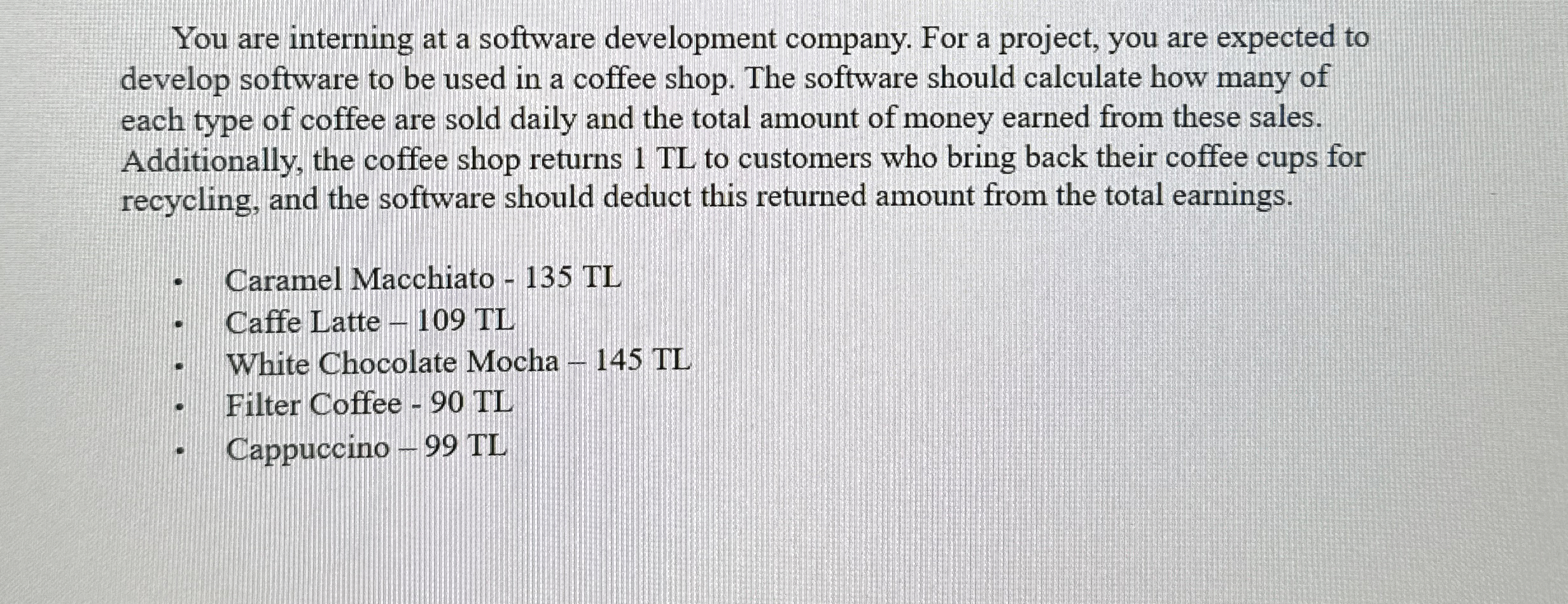 You are interning at a software development company. For a project, you are expected to develop software to be used in a coffee shop. The software should calculate how many of each type of coffee are sold daily and the total amount of money earned from these sales. Additionally, the coffee shop returns 1 TL to customers who bring back their coffee cups for recycling, and the software should deduct this returned amount from the total earnings.

• Caramel Macchiato - 135 TL
• Caffe Latte – 109 TL
• White Chocolate Mocha – 145 TL
• Filter Coffee - 90 TL
• Cappuccino – 99 TL